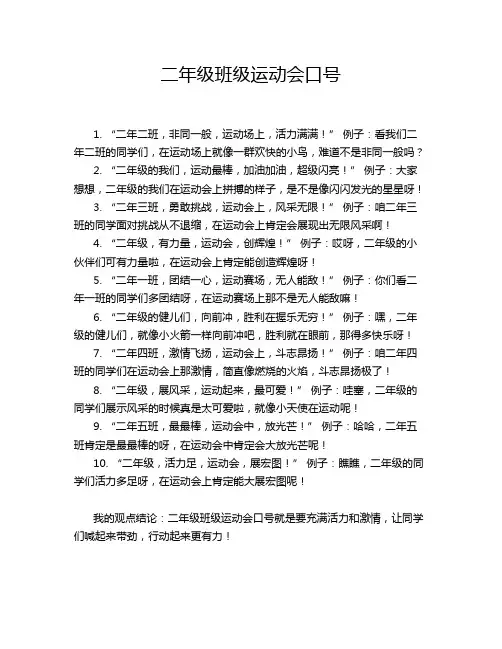 二年级班级运动会口号

1. “二年二班，非同一般，运动场上，活力满满！” 例子：看我们二年二班的同学们，在运动场上就像一群欢快的小鸟，难道不是非同一般吗？

2. “二年级的我们，运动最棒，加油加油，超级闪亮！” 例子：大家想想，二年级的我们在运动会上拼搏的样子，是不是像闪闪发光的星星呀！

3. “二年三班，勇敢挑战，运动会上，风采无限！” 例子：咱二年三班的同学面对挑战从不退缩，在运动会上肯定会展现出无限风采啊！

4. “二年级，有力量，运动会，创辉煌！” 例子：哎呀，二年级的小伙伴们可有力量啦，在运动会上肯定能创造辉煌呀！

5. “二年一班，团结一心，运动赛场，无人能敌！” 例子：你们看二年一班的同学们多团结呀，在运动赛场上那不是无人能敌嘛！

6. “二年级的健儿们，向前冲，胜利在握乐无穷！” 例子：嘿，二年级的健儿们，就像小火箭一样向前冲吧，胜利就在眼前，那得多快乐呀！

7. “二年四班，激情飞扬，运动会上，斗志昂扬！” 例子：咱二年四班的同学们在运动会上那激情，简直像燃烧的火焰，斗志昂扬极了！

8. “二年级，展风采，运动起来，最可爱！” 例子：哇塞，二年级的同学们展示风采的时候真是太可爱啦，就像小天使在运动呢！

9. “二年五班，最最棒，运动会中，放光芒！” 例子：哈哈，二年五班肯定是最最棒的呀，在运动会中肯定会大放光芒呢！

10. “二年级，活力足，运动会，展宏图！” 例子：瞧瞧，二年级的同学们活力多足呀，在运动会上肯定能大展宏图呢！

我的观点结论：二年级班级运动会口号就是要充满活力和激情，让同学们喊起来带劲，行动起来更有力！